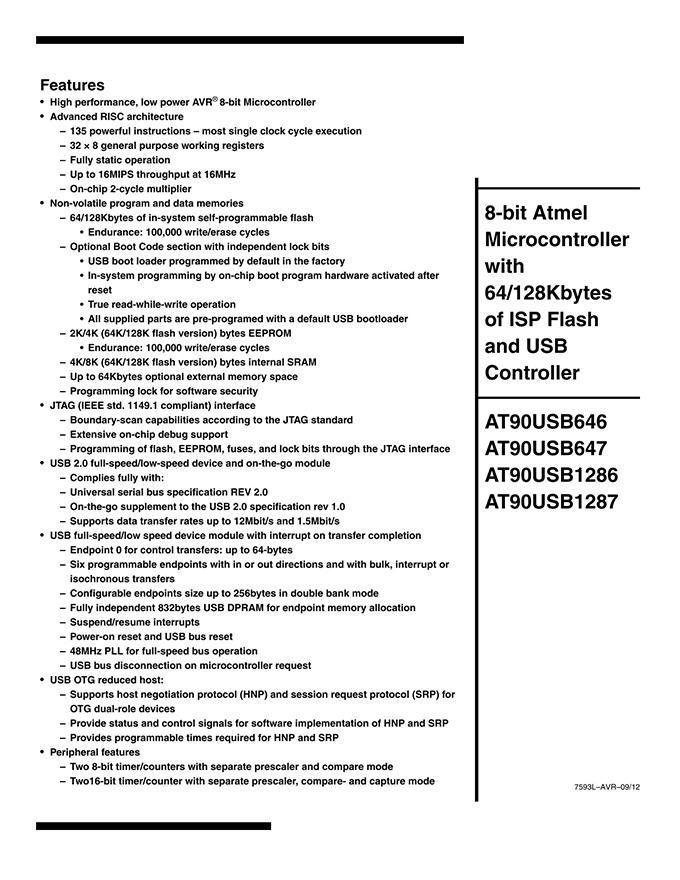 Features

• High performance, low power AVR® 8-bit Microcontroller
• Advanced RISC architecture
  – 135 powerful instructions – most single clock cycle execution
  – 32 × 8 general purpose working registers
  – Fully static operation
  – Up to 16MIPS throughput at 16MHz
  – On-chip 2-cycle multiplier
• Non-volatile program and data memories
  – 64/128Kbytes of in-system self-programmable flash
    • Endurance: 100,000 write/erase cycles
  – Optional Boot Code section with independent lock bits
    • USB boot loader programmed by default in the factory
    • In-system programming by on-chip boot program hardware activated after reset
    • True read-while-write operation
    • All supplied parts are pre-programed with a default USB bootloader
  – 2K/4K (64K/128K flash version) bytes EEPROM
    • Endurance: 100,000 write/erase cycles
  – 4K/8K (64K/128K flash version) bytes internal SRAM
  – Up to 64Kbytes optional external memory space
  – Programming lock for software security
• JTAG (IEEE std. 1149.1 compliant) interface
  – Boundary-scan capabilities according to the JTAG standard
  – Extensive on-chip debug support
  – Programming of flash, EEPROM, fuses, and lock bits through the JTAG interface
• USB 2.0 full-speed/low-speed device and on-the-go module
  – Complies fully with:
  – Universal serial bus specification REV 2.0
  – On-the-go supplement to the USB 2.0 specification rev 1.0
  – Supports data transfer rates up to 12Mbit/s and 1.5Mbit/s
• USB full-speed/low speed device module with interrupt on transfer completion
  – Endpoint 0 for control transfers: up to 64-bytes
  – Six programmable endpoints with in or out directions and with bulk, interrupt or isochronous transfers
  – Configurable endpoints size up to 256bytes in double bank mode
  – Fully independent 832bytes USB DPRAM for endpoint memory allocation
  – Suspend/resume interrupts
  – Power-on reset and USB bus reset
  – 48MHz PLL for full-speed bus operation
  – USB bus disconnection on microcontroller request
• USB OTG reduced host:
  – Supports host negotiation protocol (HNP) and session request protocol (SRP) for OTG dual-role devices
  – Provide status and control signals for software implementation of HNP and SRP
  – Provides programmable times required for HNP and SRP
• Peripheral features
  – Two 8-bit timer/counters with separate prescaler and compare mode
  – Two16-bit timer/counter with separate prescaler, compare- and capture mode

8-bit Atmel Microcontroller with 64/128Kbytes of ISP Flash and USB Controller

AT90USB646
AT90USB647
AT90USB1286
AT90USB1287

7593L–AVR–09/12